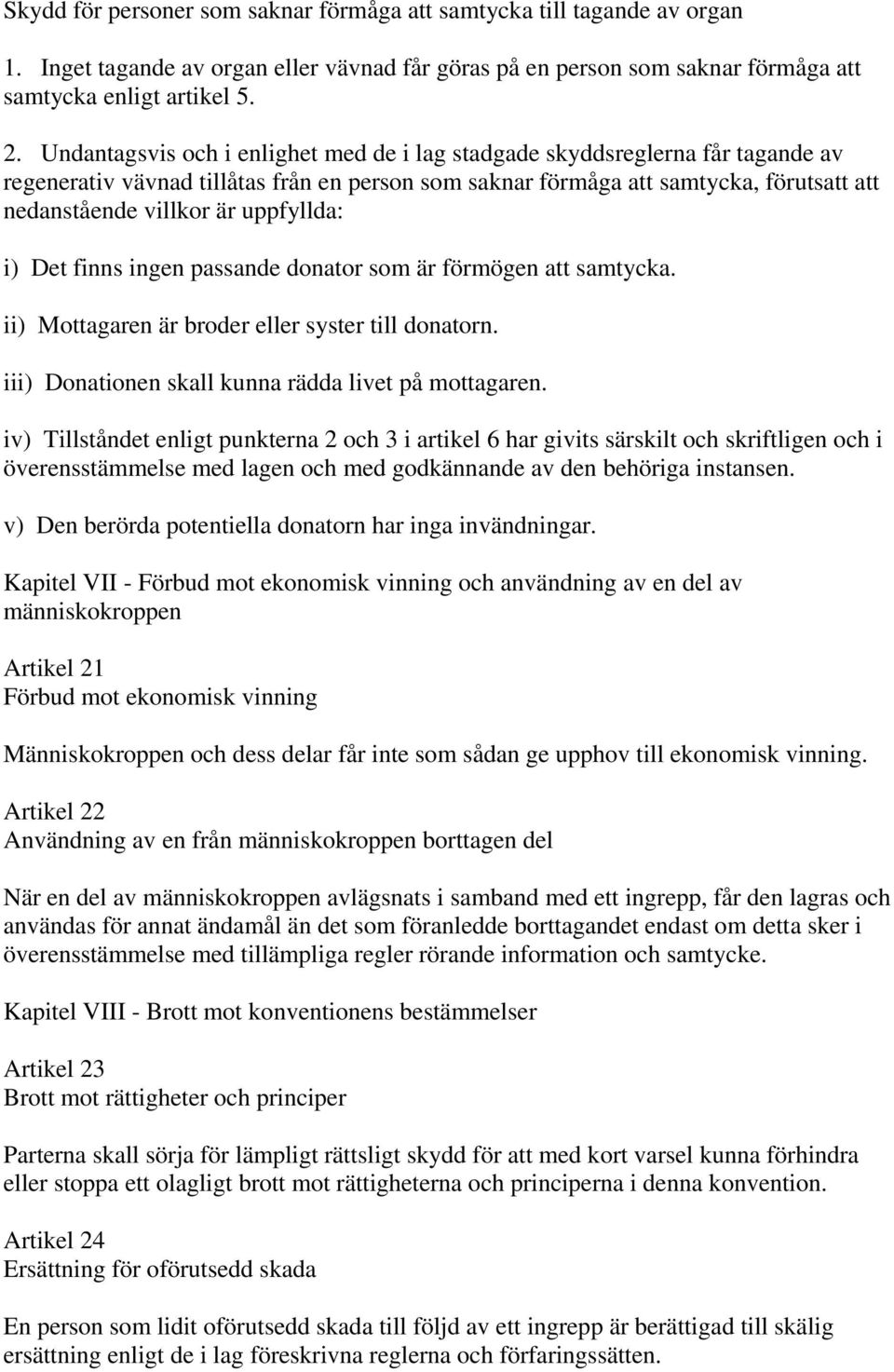 Skydd för personer som saknar förmåga att samtycka till tagande av organ

1. Inget tagande av organ eller vävnad får göras på en person som saknar förmåga att samtycka enligt artikel 5.

2. Undantagsvis och i enlighet med de i lag stadgade skyddsreglerna får tagande av regenerativ vävnad tillåtas från en person som saknar förmåga att samtycka, förutsatt att nedanstående villkor är uppfyllda:

i) Det finns ingen passande donator som är förmögen att samtycka.

ii) Mottagaren är broder eller syster till donatorn.

iii) Donationen skall kunna rädda livet på mottagaren.

iv) Tillståndet enligt punkterna 2 och 3 i artikel 6 har givits särskilt och skriftligen och i överensstämmelse med lagen och med godkännande av den behöriga instansen.

v) Den berörda potentiella donatorn har inga invändningar.

Kapitel VII - Förbud mot ekonomisk vinning och användning av en del av människokroppen

Artikel 21
Förbud mot ekonomisk vinning

Människokroppen och dess delar får inte som sådan ge upphov till ekonomisk vinning.

Artikel 22
Användning av en från människokroppen borttagen del

När en del av människokroppen avlägsnats i samband med ett ingrepp, får den lagras och användas för annat ändamål än det som föranledde borttagandet endast om detta sker i överensstämmelse med tillämpliga regler rörande information och samtycke.

Kapitel VIII - Brott mot konventionens bestämmelser

Artikel 23
Brott mot rättigheter och principer

Parterna skall sörja för lämpligt rättsligt skydd för att med kort varsel kunna förhindra eller stoppa ett olagligt brott mot rättigheterna och principerna i denna konvention.

Artikel 24
Ersättning för oförutsedd skada

En person som lidit oförutsedd skada till följd av ett ingrepp är berättigad till skälig ersättning enligt de i lag föreskrivna reglerna och förfaringssätten.